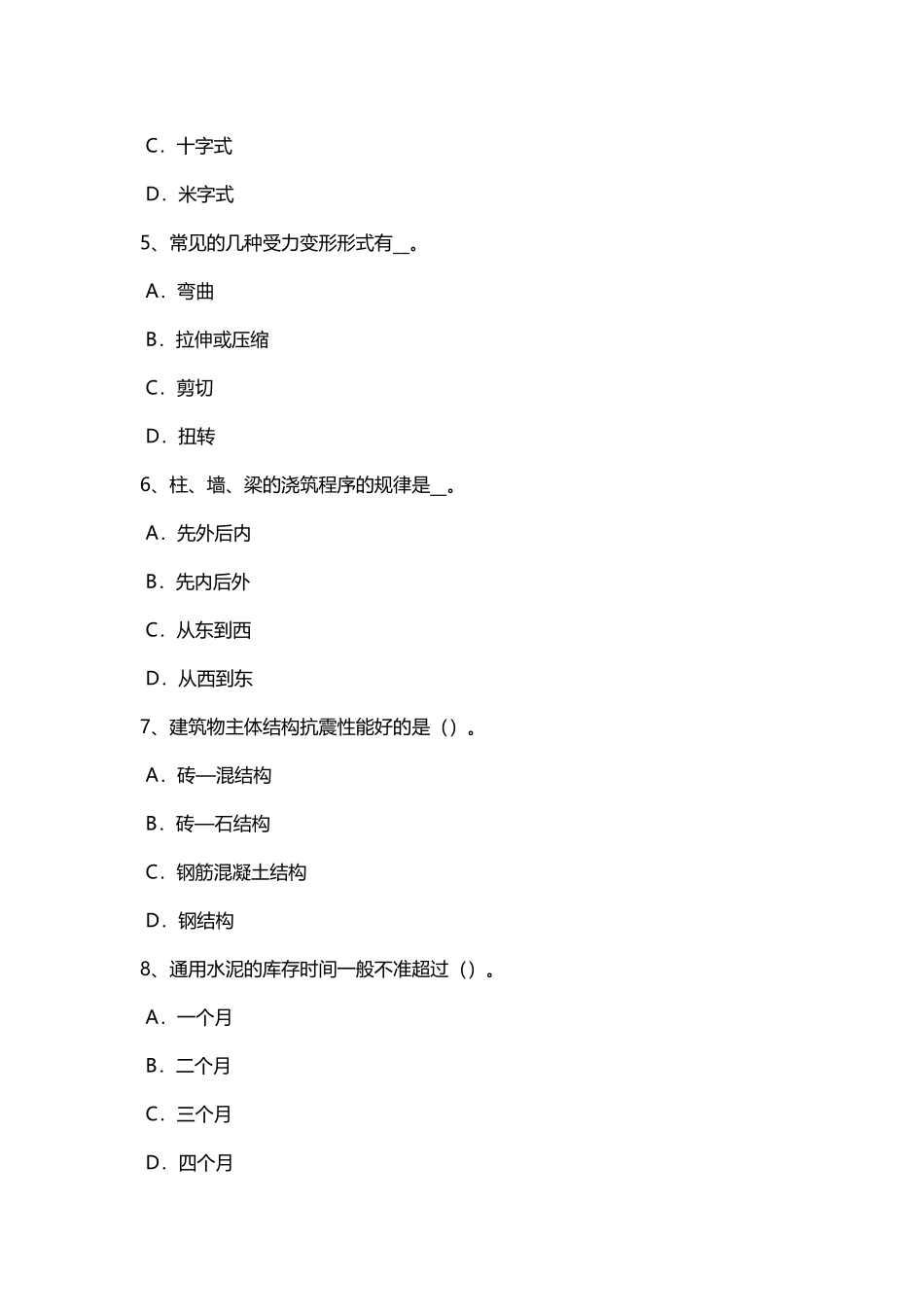 C．十字式

D．米字式

5、常见的几种受力变形形式有__。

A．弯曲

B．拉伸或压缩

C．剪切

D．扭转

6、柱、墙、梁的浇筑程序的规律是__。

A．先外后内

B．先内后外

C．从东到西

D．从西到东

7、建筑物主体结构抗震性能好的是（）。

A．砖—混结构

B．砖—石结构

C．钢筋混凝土结构

D．钢结构

8、通用水泥的库存时间一般不准超过（）。

A．一个月

B．二个月

C．三个月

D．四个月